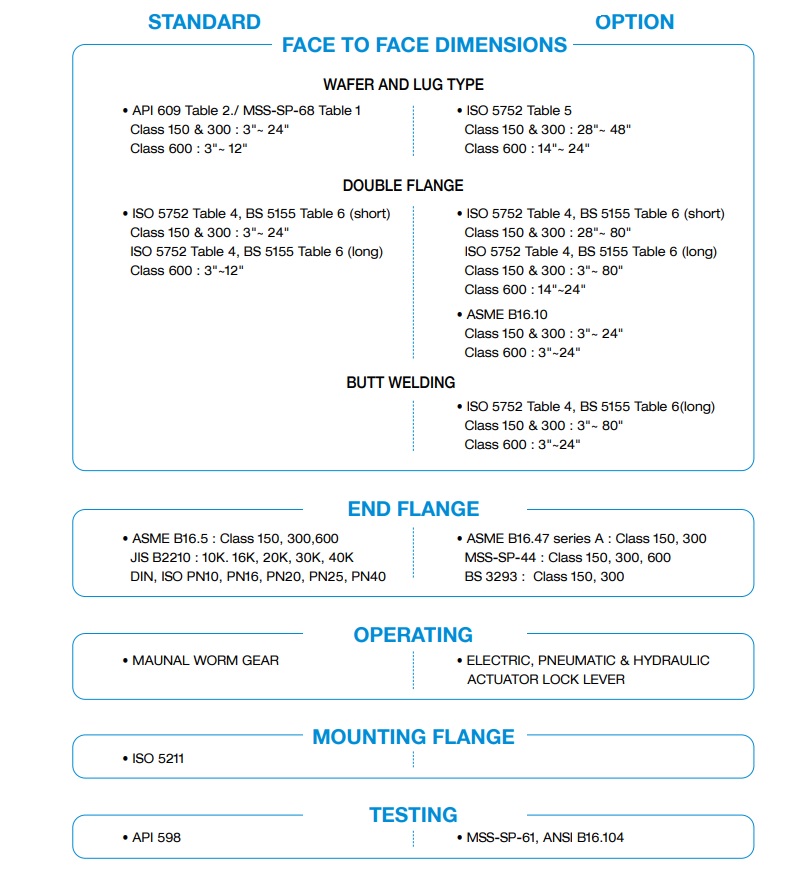 STANDARD

OPTION

FACE TO FACE DIMENSIONS

WAFER AND LUG TYPE

• API 609 Table 2./ MSS-SP-68 Table 1
Class 150 & 300 : 3"~ 24"
Class 600 : 3"~ 12"

• ISO 5752 Table 5
Class 150 & 300 : 28"~ 48"
Class 600 : 14"~ 24"

DOUBLE FLANGE

• ISO 5752 Table 4, BS 5155 Table 6 (short)
Class 150 & 300 : 3"~ 24"
ISO 5752 Table 4, BS 5155 Table 6 (long)
Class 600 : 3"~12"

• ISO 5752 Table 4, BS 5155 Table 6 (short)
Class 150 & 300 : 28"~ 80"
ISO 5752 Table 4, BS 5155 Table 6 (long)
Class 150 & 300 : 3"~ 80"
Class 600 : 14"~24"

• ASME B16.10
Class 150 & 300 : 3"~ 24"
Class 600 : 3"~24"

BUTT WELDING

• ISO 5752 Table 4, BS 5155 Table 6(long)
Class 150 & 300 : 3"~ 80"
Class 600 : 3"~24"

END FLANGE

• ASME B16.5 : Class 150, 300,600
JIS B2210 : 10K. 16K, 20K, 30K, 40K
DIN, ISO PN10, PN16, PN20, PN25, PN40

• ASME B16.47 series A : Class 150, 300
MSS-SP-44 : Class 150, 300, 600
BS 3293 : Class 150, 300

OPERATING

• MAUNAL WORM GEAR

• ELECTRIC, PNEUMATIC & HYDRAULIC ACTUATOR LOCK LEVER

MOUNTING FLANGE

• ISO 5211

TESTING

• API 598

• MSS-SP-61, ANSI B16.104